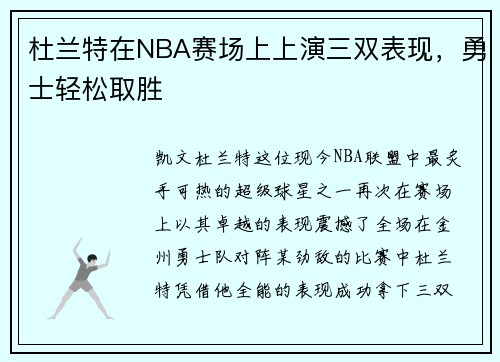 杜兰特在NBA赛场上上演三双表现，勇士轻松取胜

凯文杜兰特这位现今NBA联盟中最炙手可热的超级球星之一再次在赛场上以其卓越的表现震撼了全场在金州勇士队对阵某劲敌的比赛中杜兰特凭借他全能的表现成功拿下三双